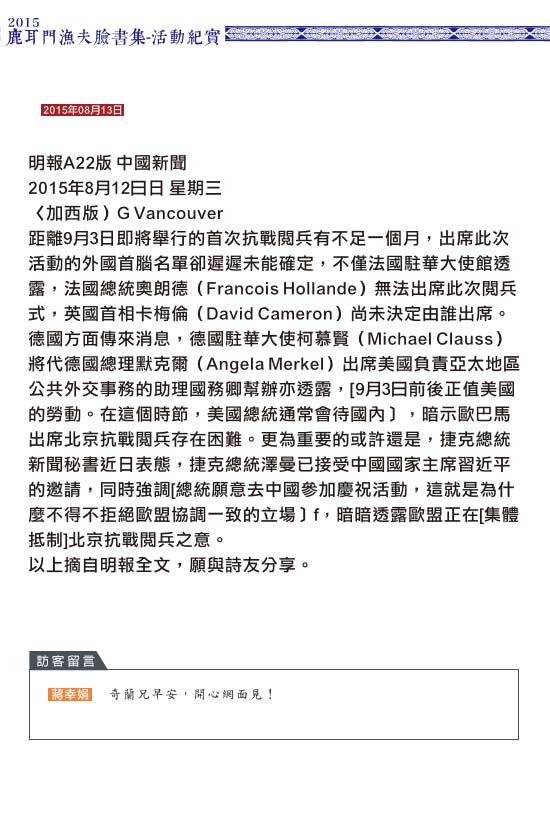 2015
鹿耳門漁夫臉書集-活動紀實

2015年08月13日

明報A22版 中國新聞
2015年8月12日日 星期三
〈加西版〉G Vancouver
距離9月3日即將舉行的首次抗戰閱兵有不足一個月，出席此次活動的外國首腦名單卻遲遲未能確定，不僅法國駐華大使館透露，法國總統奧朗德（Francois Hollande）無法出席此次閱兵式，英國首相卡梅倫（David Cameron）尚未決定由誰出席。德國方面傳來消息，德國駐華大使柯慕賢（Michael Clauss）將代德國總理默克爾（Angela Merkel）出席美國負責亞太地區公共外交事務的助理國務卿幫辦亦透露，[9月3日前後正值美國的勞動。在這個時節，美國總統通常會待國內〕，暗示歐巴馬出席北京抗戰閱兵存在困難。更為重要的或許還是，捷克總統新聞秘書近日表態，捷克總統澤曼已接受中國國家主席習近平的邀請，同時強調[總統願意去中國參加慶祝活動，這就是為什麼不得不拒絕歐盟協調一致的立場〕f，暗暗透露歐盟正在[集體抵制]北京抗戰閱兵之意。
以上摘自明報全文，願與詩友分享。

訪客留言

蔣幸娟 奇蘭兄早安，開心網面見！